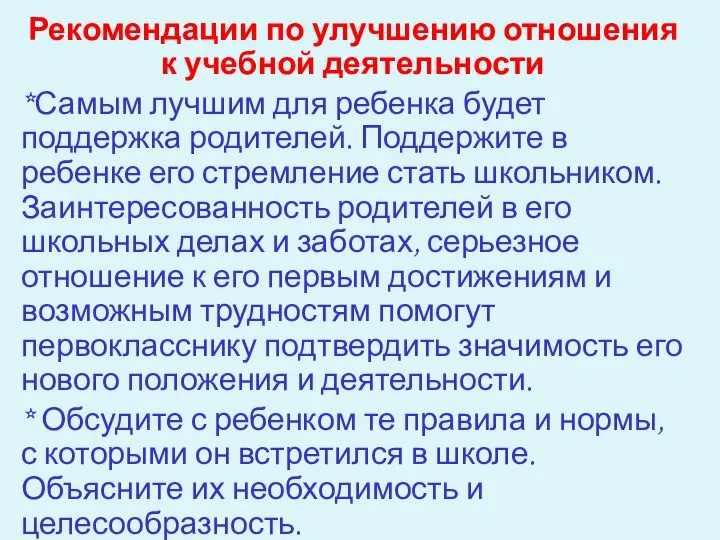 Рекомендации по улучшению отношения к учебной деятельности

*Самым лучшим для ребенка будет поддержка родителей. Поддержите в ребенке его стремление стать школьником. Заинтересованность родителей в его школьных делах и заботах, серьезное отношение к его первым достижениям и возможным трудностям помогут первокласснику подтвердить значимость его нового положения и деятельности.

* Обсудите с ребенком те правила и нормы, с которыми он встретился в школе. Объясните их необходимость и целесообразность.